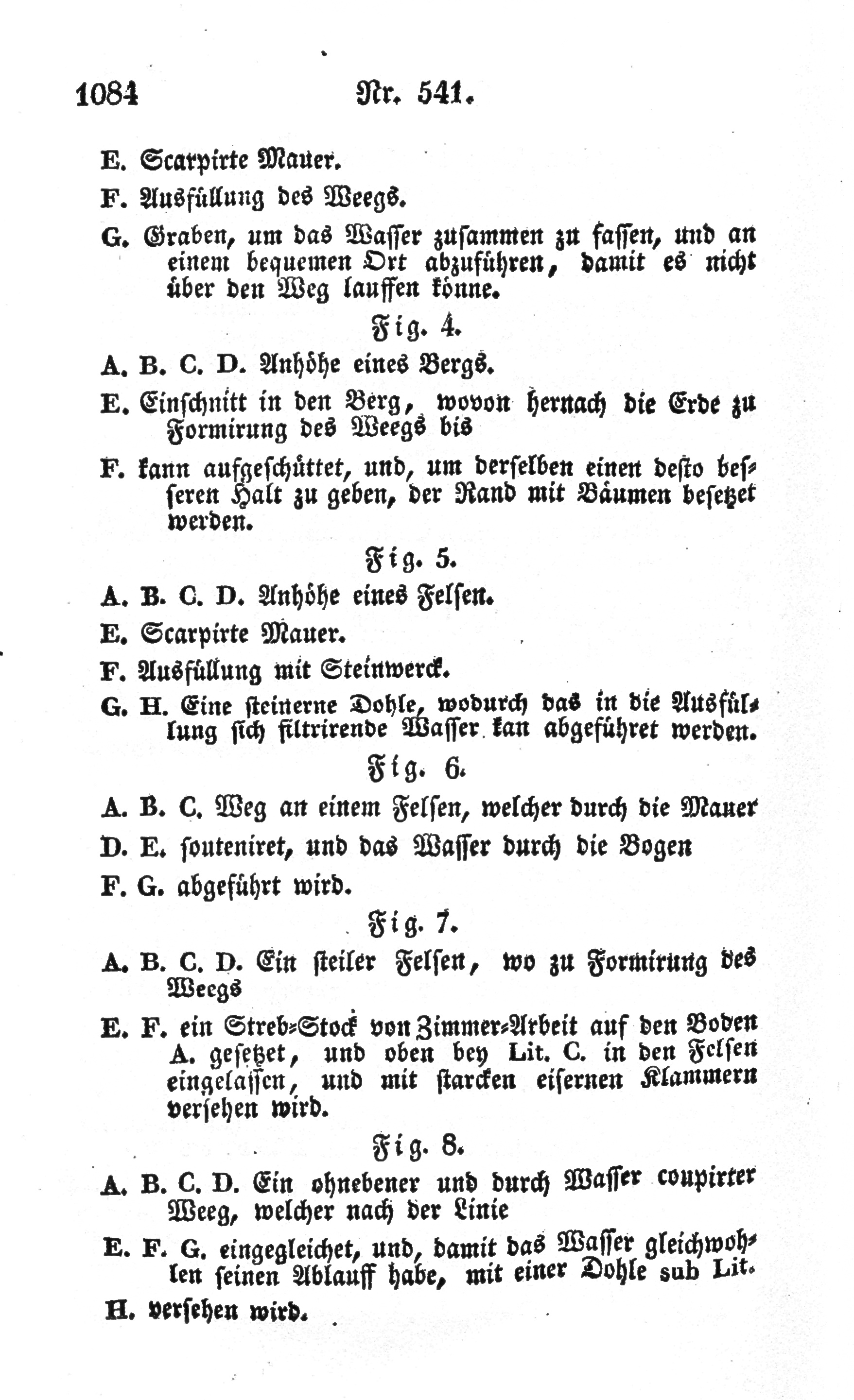 1084 Nr. 541.

E. Scarpirte Mauer.

F. Ausfüllung des Weegs.

G. Graben, um das Wasser zusammen zu fassen, und an einem bequemen Ort abzuführen, damit es nicht über den Weg lauffen könne.

Fig. 4.

A. B. C. D. Anhöhe eines Bergs.

E. Einschnitt in den Berg, wovon hernach die Erde zu Formirung des Weegs bis

F. kann aufgeschüttet, und, um derselben einen desto besseren Halt zu geben, der Rand mit Bäumen besetzet werden.

Fig. 5.

A. B. C. D. Anhöhe eines Felsen.

E. Scarpirte Mauer.

F. Ausfüllung mit Steinwerck.

G. H. Eine steinerne Dohle, wodurch das in die Ausfüllung sich filtrirende Wasser kan abgeführet werden.

Fig. 6.

A. B. C. Weg an einem Felsen, welcher durch die Mauer

D. E. souteniret, und das Wasser durch die Bogen

F. G. abgeführt wird.

Fig. 7.

A. B. C. D. Ein steiler Felsen, wo zu Formirung des Weegs

E. F. ein Streb-Stock von Zimmer-Arbeit auf den Boden A. gesetzet, und oben bey Lit. C. in den Felsen eingelassen, und mit starcken eisernen Klammern versehen wird.

Fig. 8.

A. B. C. D. Ein ohnebener und durch Wasser coupirter Weeg, welcher nach der Linie

E. F. G. eingegleichet, und, damit das Wasser gleichwohlen seinen Ablauff habe, mit einer Dohle sub Lit.

H. versehen wird.